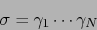 $\sigma = \gamma_1 \cdots \gamma_N$